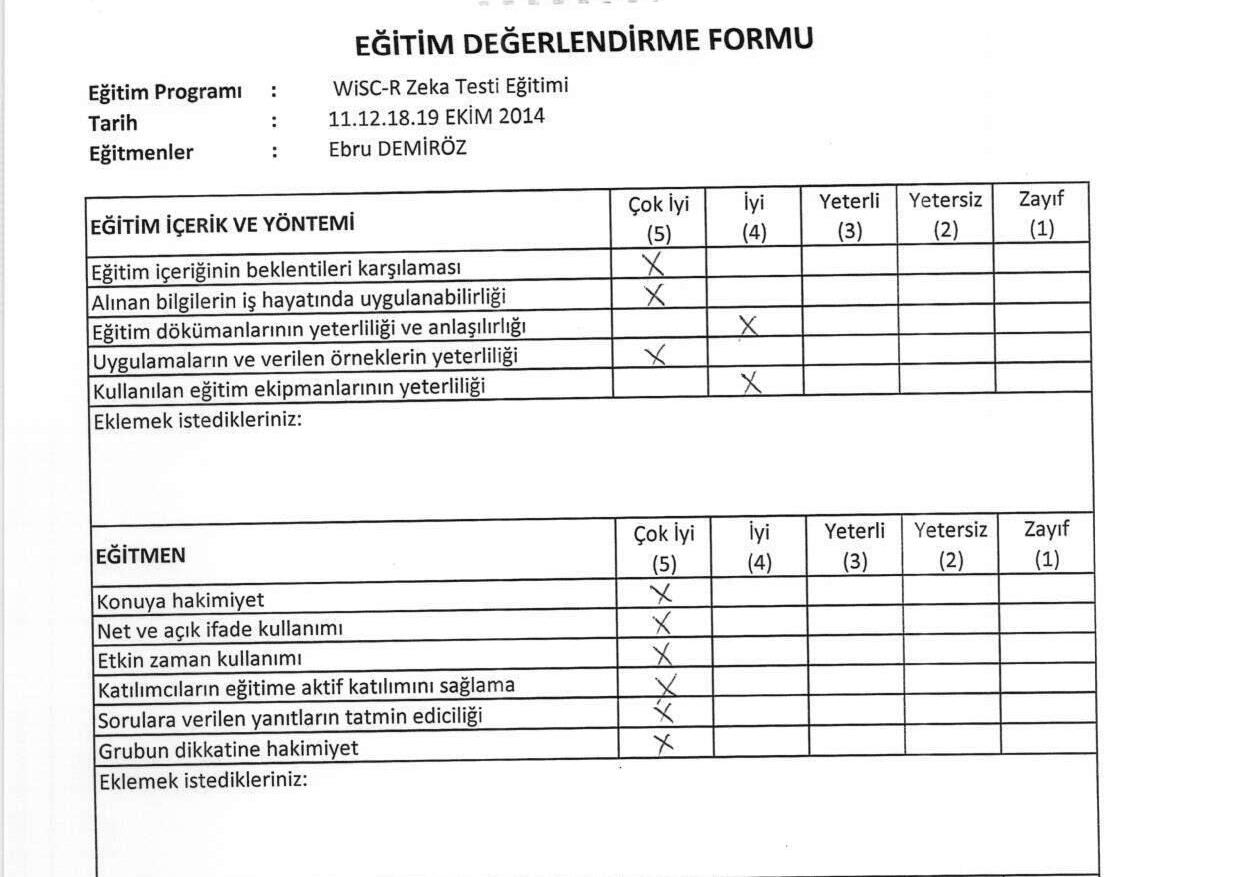 EĞİTİM DEĞERLENDİRME FORMU

Eğitim Programı : WiSC-R Zeka Testi Eğitimi
Tarih : 11.12.18.19 EKİM 2014
Eğitmenler : Ebru DEMİRÖZ

| EĞİTİM İÇERİK VE YÖNTEMİ | Çok İyi (5) | İyi (4) | Yeterli (3) | Yetersiz (2) | Zayıf (1) |
|---|---|---|---|---|---|
| Eğitim içeriğinin beklentileri karşılaması | X | | | | |
| Alınan bilgilerin iş hayatında uygulanabilirliği | X | | | | |
| Eğitim dökümanlarının yeterliliği ve anlaşılırlığı | | X | | | |
| Uygulamaların ve verilen örneklerin yeterliliği | X | | | | |
| Kullanılan eğitim ekipmanlarının yeterliliği | | X | | | |

Eklemek istedikleriniz:

| EĞİTMEN | Çok İyi (5) | İyi (4) | Yeterli (3) | Yetersiz (2) | Zayıf (1) |
|---|---|---|---|---|---|
| Konuya hakimiyet | X | | | | |
| Net ve açık ifade kullanımı | X | | | | |
| Etkin zaman kullanımı | X | | | | |
| Katılımcıların eğitime aktif katılımını sağlama | X | | | | |
| Sorulara verilen yanıtların tatmin ediciliği | X | | | | |
| Grubun dikkatine hakimiyet | X | | | | |

Eklemek istedikleriniz: